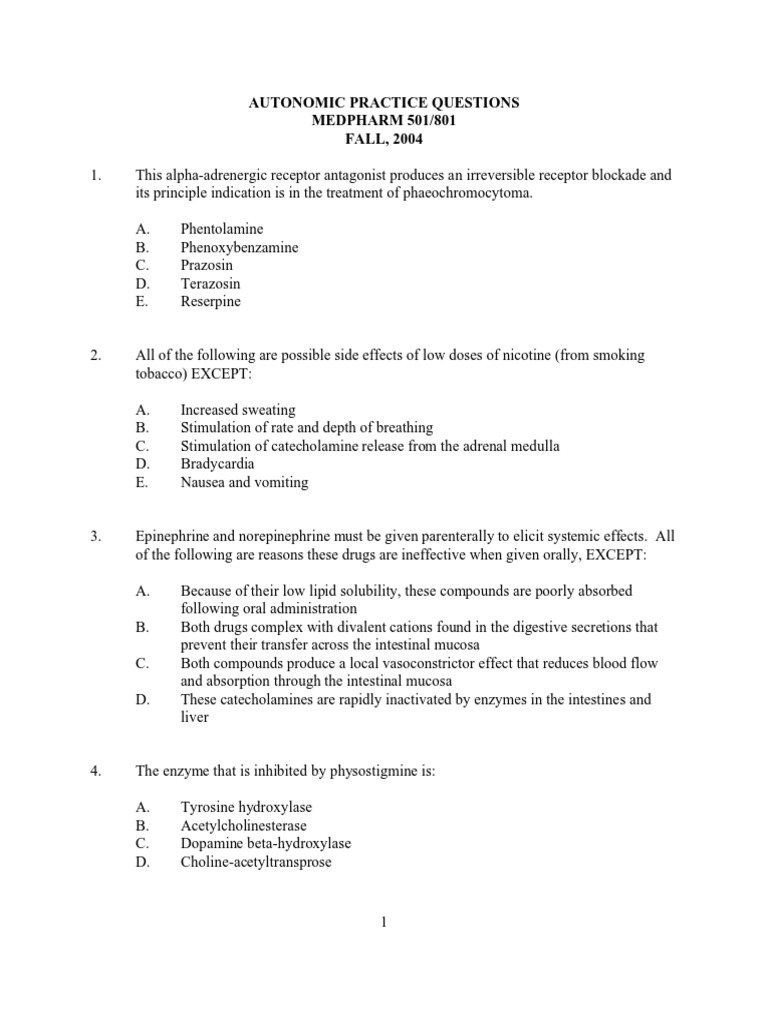 AUTONOMIC PRACTICE QUESTIONS
MEDPHARM 501/801
FALL, 2004

1. This alpha-adrenergic receptor antagonist produces an irreversible receptor blockade and its principle indication is in the treatment of phaeochromocytoma.

A. Phentolamine
B. Phenoxybenzamine
C. Prazosin
D. Terazosin
E. Reserpine

2. All of the following are possible side effects of low doses of nicotine (from smoking tobacco) EXCEPT:

A. Increased sweating
B. Stimulation of rate and depth of breathing
C. Stimulation of catecholamine release from the adrenal medulla
D. Bradycardia
E. Nausea and vomiting

3. Epinephrine and norepinephrine must be given parenterally to elicit systemic effects. All of the following are reasons these drugs are ineffective when given orally, EXCEPT:

A. Because of their low lipid solubility, these compounds are poorly absorbed following oral administration
B. Both drugs complex with divalent cations found in the digestive secretions that prevent their transfer across the intestinal mucosa
C. Both compounds produce a local vasoconstrictor effect that reduces blood flow and absorption through the intestinal mucosa
D. These catecholamines are rapidly inactivated by enzymes in the intestines and liver

4. The enzyme that is inhibited by physostigmine is:

A. Tyrosine hydroxylase
B. Acetylcholinesterase
C. Dopamine beta-hydroxylase
D. Choline-acetyltransprose

1